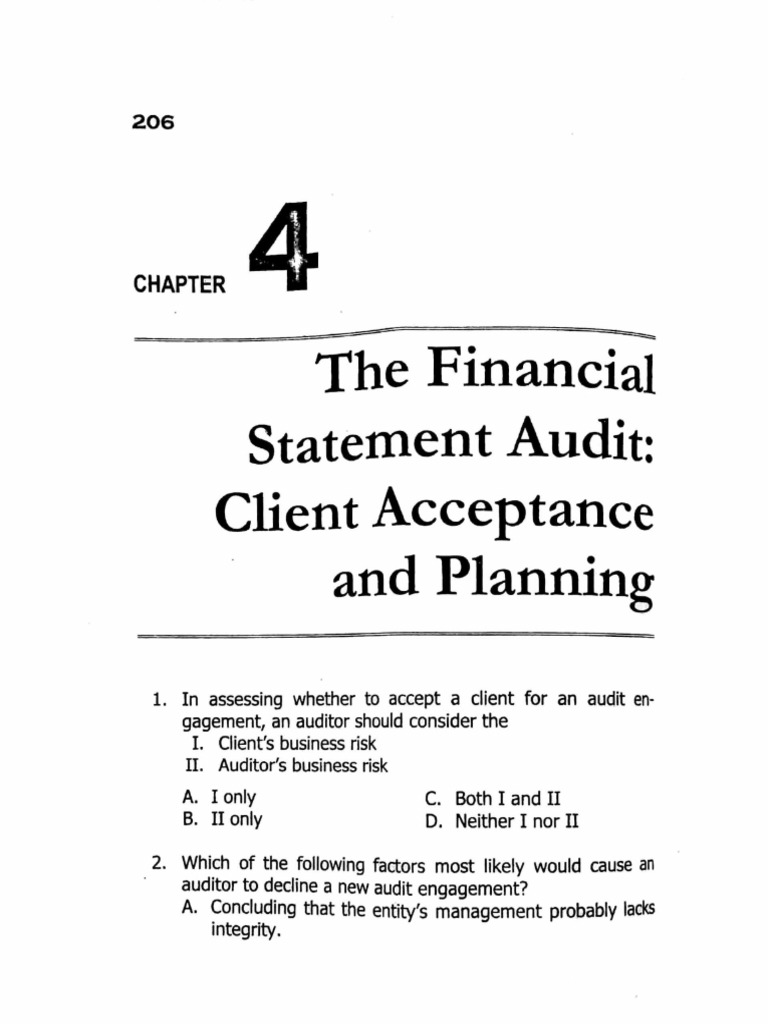 206

CHAPTER 4

The Financial Statement Audit: Client Acceptance and Planning

1. In assessing whether to accept a client for an audit engagement, an auditor should consider the
I. Client's business risk
II. Auditor's business risk

A. I only
B. II only
C. Both I and II
D. Neither I nor II

2. Which of the following factors most likely would cause an auditor to decline a new audit engagement?
A. Concluding that the entity's management probably lacks integrity.